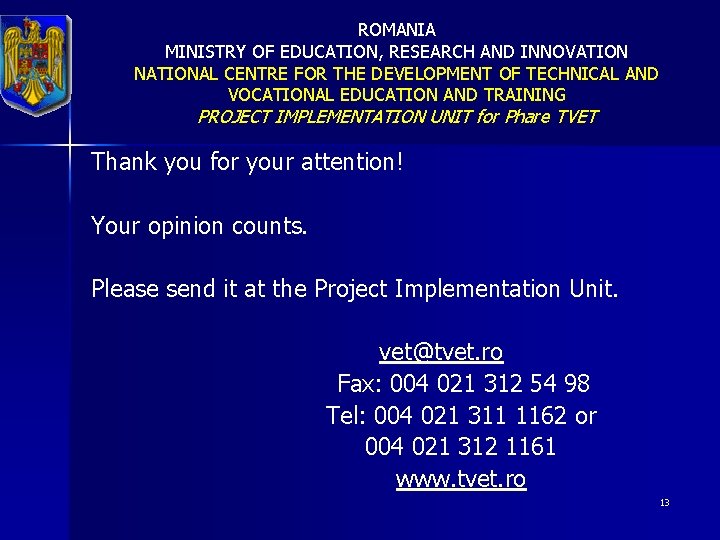 ROMANIA
MINISTRY OF EDUCATION, RESEARCH AND INNOVATION
NATIONAL CENTRE FOR THE DEVELOPMENT OF TECHNICAL AND VOCATIONAL EDUCATION AND TRAINING
PROJECT IMPLEMENTATION UNIT for Phare TVET

Thank you for your attention!

Your opinion counts.

Please send it at the Project Implementation Unit.

vet@tvet.ro
Fax: 004 021 312 54 98
Tel: 004 021 311 1162 or
004 021 312 1161
www.tvet.ro

13